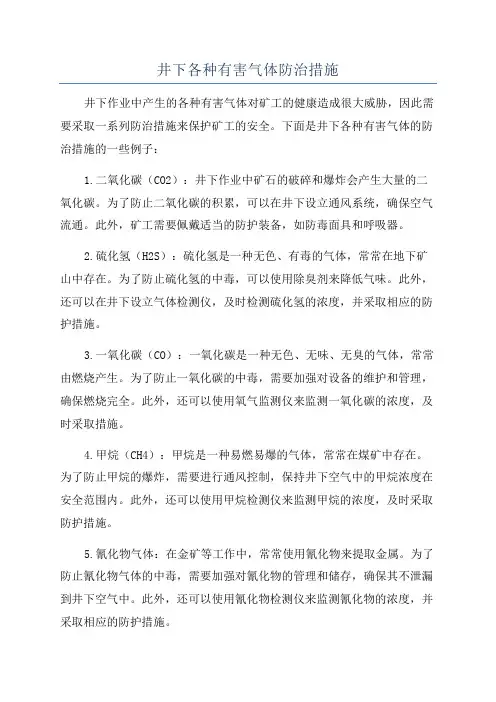 井下各种有害气体防治措施

井下作业中产生的各种有害气体对矿工的健康造成很大威胁，因此需要采取一系列防治措施来保护矿工的安全。下面是井下各种有害气体的防治措施的一些例子：

1.二氧化碳（CO2）：井下作业中矿石的破碎和爆炸会产生大量的二氧化碳。为了防止二氧化碳的积累，可以在井下设立通风系统，确保空气流通。此外，矿工需要佩戴适当的防护装备，如防毒面具和呼吸器。

2.硫化氢（H2S）：硫化氢是一种无色、有毒的气体，常常在地下矿山中存在。为了防止硫化氢的中毒，可以使用除臭剂来降低气味。此外，还可以在井下设立气体检测仪，及时检测硫化氢的浓度，并采取相应的防护措施。

3.一氧化碳（CO）：一氧化碳是一种无色、无味、无臭的气体，常常由燃烧产生。为了防止一氧化碳的中毒，需要加强对设备的维护和管理，确保燃烧完全。此外，还可以使用氧气监测仪来监测一氧化碳的浓度，及时采取措施。

4.甲烷（CH4）：甲烷是一种易燃易爆的气体，常常在煤矿中存在。为了防止甲烷的爆炸，需要进行通风控制，保持井下空气中的甲烷浓度在安全范围内。此外，还可以使用甲烷检测仪来监测甲烷的浓度，及时采取防护措施。

5.氰化物气体：在金矿等工作中，常常使用氰化物来提取金属。为了防止氰化物气体的中毒，需要加强对氰化物的管理和储存，确保其不泄漏到井下空气中。此外，还可以使用氰化物检测仪来监测氰化物的浓度，并采取相应的防护措施。